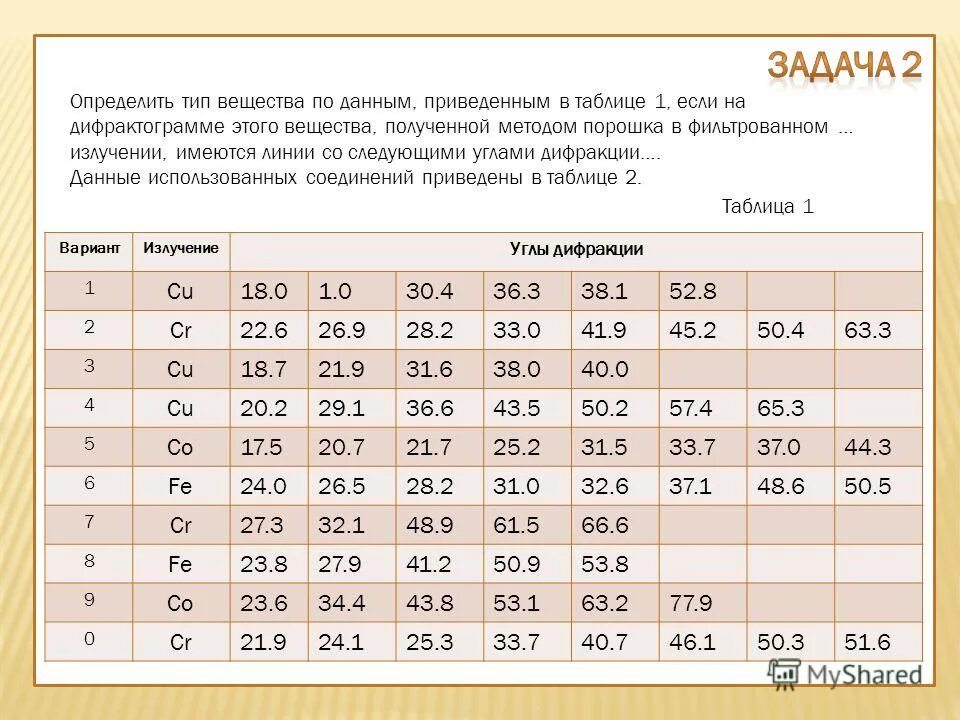 ЗАДАЧА 2

Определить тип вещества по данным, приведенным в таблице 1, если на дифрактограмме этого вещества, полученной методом порошка в фильтрованном … излучении, имеются линии со следующими углами дифракции….
Данные использованных соединений приведены в таблице 2.

Таблица 1

| Вариант | Излучение | Углы дифракции | | | | | | | |
|---|---|---|---|---|---|---|---|---|---|
| 1 | Cu | 18.0 | 1.0 | 30.4 | 36.3 | 38.1 | 52.8 | | |
| 2 | Cr | 22.6 | 26.9 | 28.2 | 33.0 | 41.9 | 45.2 | 50.4 | 63.3 |
| 3 | Cu | 18.7 | 21.9 | 31.6 | 38.0 | 40.0 | | | |
| 4 | Cu | 20.2 | 29.1 | 36.6 | 43.5 | 50.2 | 57.4 | 65.3 | |
| 5 | Co | 17.5 | 20.7 | 21.7 | 25.2 | 31.5 | 33.7 | 37.0 | 44.3 |
| 6 | Fe | 24.0 | 26.5 | 28.2 | 31.0 | 32.6 | 37.1 | 48.6 | 50.5 |
| 7 | Cr | 27.3 | 32.1 | 48.9 | 61.5 | 66.6 | | | |
| 8 | Fe | 23.8 | 27.9 | 41.2 | 50.9 | 53.8 | | | |
| 9 | Co | 23.6 | 34.4 | 43.8 | 53.1 | 63.2 | 77.9 | | |
| 0 | Cr | 21.9 | 24.1 | 25.3 | 33.7 | 40.7 | 46.1 | 50.3 | 51.6 |

MyShared